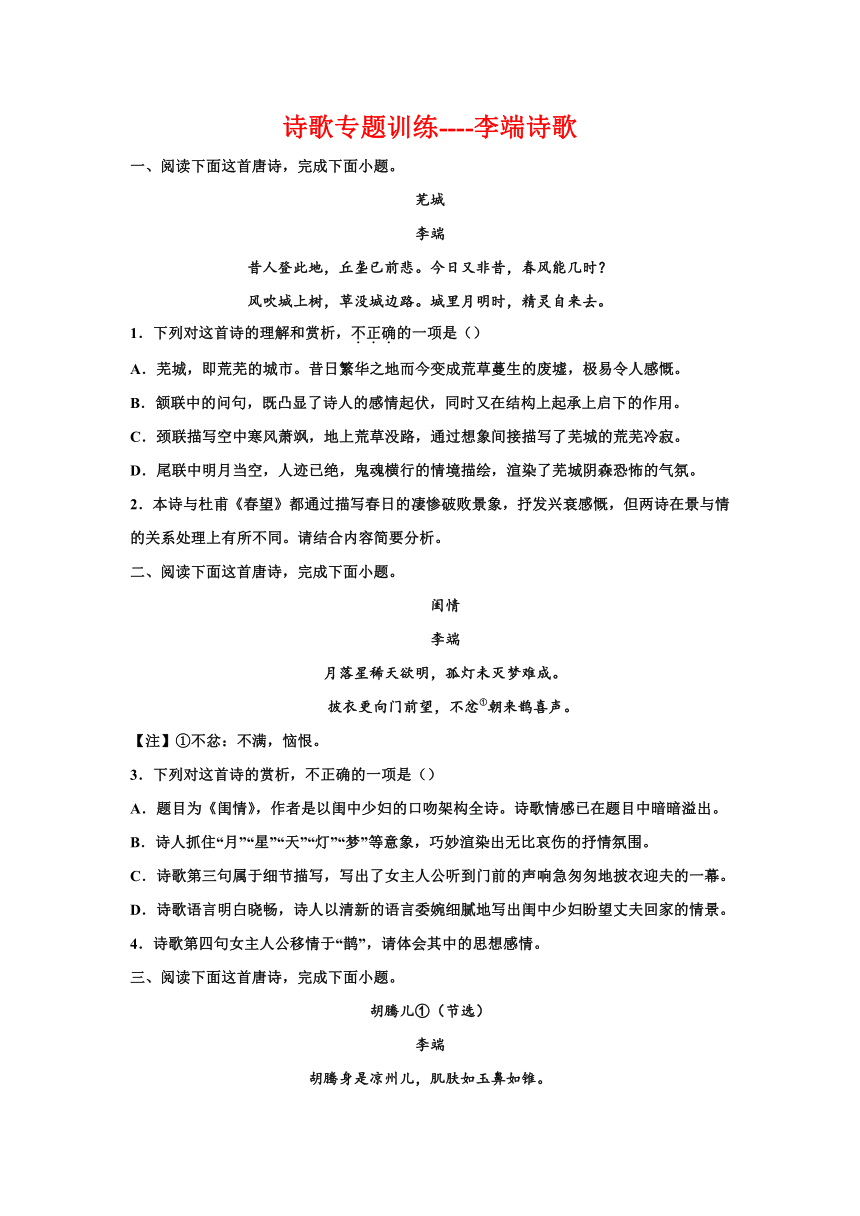 诗歌专题训练----李端诗歌

一、阅读下面这首唐诗，完成下面小题。

芜城

李端

昔人登此地，丘垄已前悲。今日又非昔，春风能几时？

风吹城上树，草没城边路。城里月明时，精灵自来去。

1．下列对这首诗的理解和赏析，不正确的一项是（）

A．芜城，即荒芜的城市。昔日繁华之地而今变成荒草蔓生的废墟，极易令人感慨。

B．颔联中的问句，既凸显了诗人的感情起伏，同时又在结构上起承上启下的作用。

C．颈联描写空中寒风萧飒，地上荒草没路，通过想象间接描写了芜城的荒芜冷寂。

D．尾联中明月当空，人迹已绝，鬼魂横行的情境描绘，渲染了芜城阴森恐怖的气氛。

2．本诗与杜甫《春望》都通过描写春日的凄惨破败景象，抒发兴衰感慨，但两诗在景与情的关系处理上有所不同。请结合内容简要分析。

二、阅读下面这首唐诗，完成下面小题。

闺情

李端

月落星稀天欲明，孤灯未灭梦难成。

披衣更向门前望，不忿①朝来鹊喜声。

【注】①不忿：不满，恼恨。

3．下列对这首诗的赏析，不正确的一项是（）

A．题目为《闺情》，作者是以闺中少妇的口吻架构全诗。诗歌情感已在题目中暗暗溢出。

B．诗人抓住“月”“星”“天”“灯”“梦”等意象，巧妙渲染出无比哀伤的抒情氛围。

C．诗歌第三句属于细节描写，写出了女主人公听到门前的声响急匆匆地披衣迎夫的一幕。

D．诗歌语言明白晓畅，诗人以清新的语言委婉细腻地写出闺中少妇盼望丈夫回家的情景。

4．诗歌第四句女主人公移情于“鹊”，请体会其中的思想感情。

三、阅读下面这首唐诗，完成下面小题。

胡腾儿①（节选）

李端

胡腾身是凉州儿，肌肤如玉鼻如锥。